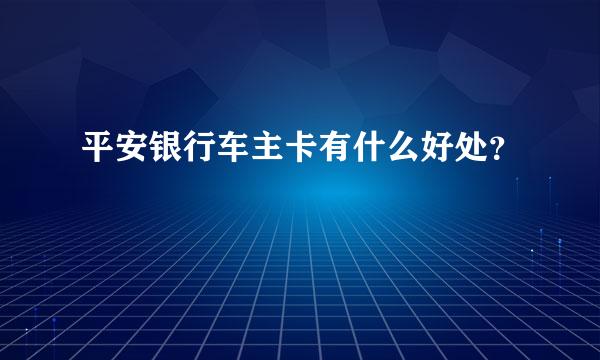 平安银行车主卡有什么好处?